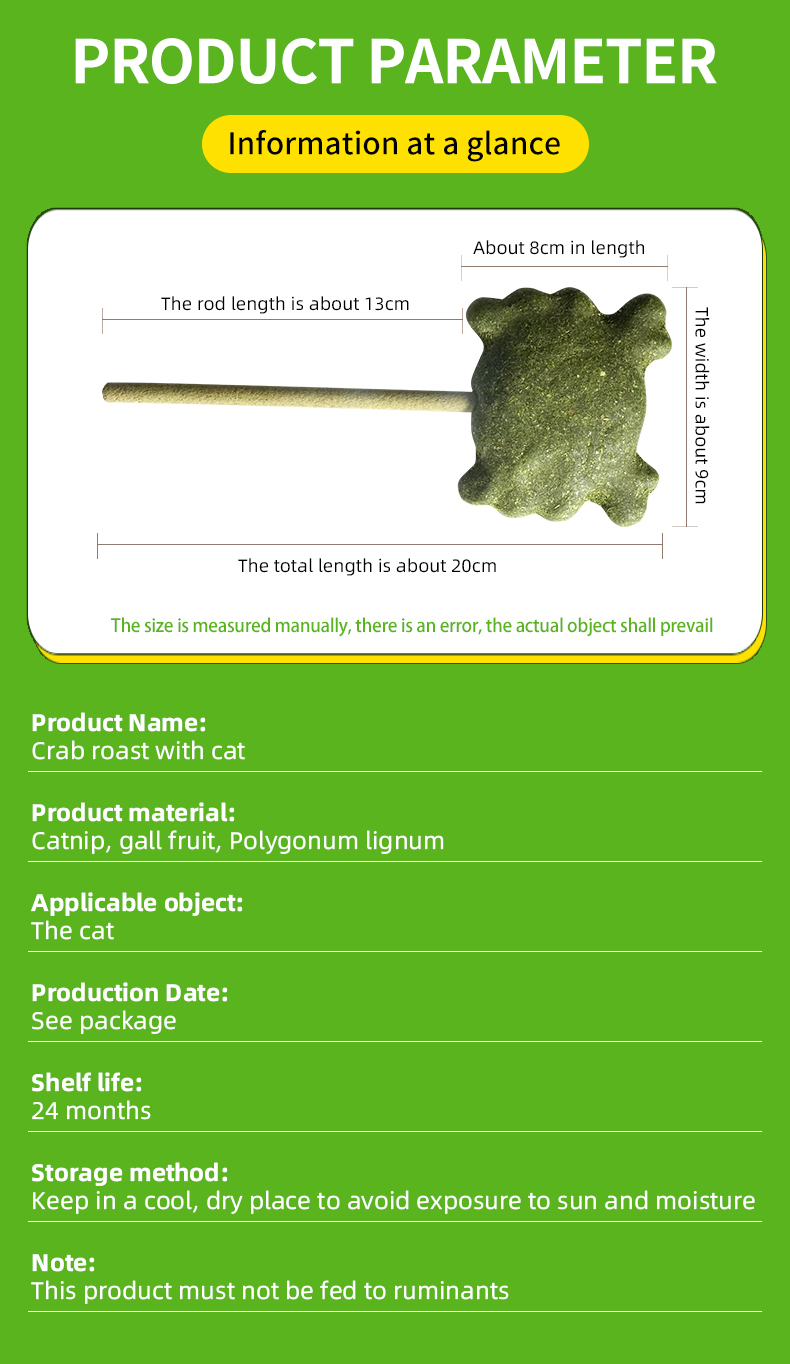 PRODUCT PARAMETER

Information at a glance

About 8cm in length

The rod length is about 13cm

The width is about 9cm

The total length is about 20cm

The size is measured manually, there is an error, the actual object shall prevail

Product Name:
Crab roast with cat

Product material:
Catnip, gall fruit, Polygonum lignum

Applicable object:
The cat

Production Date:
See package

Shelf life:
24 months

Storage method:
Keep in a cool, dry place to avoid exposure to sun and moisture

Note:
This product must not be fed to ruminants